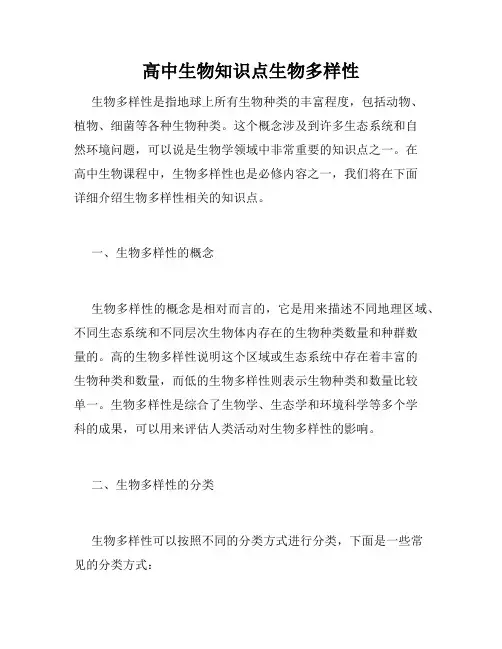 高中生物知识点生物多样性

生物多样性是指地球上所有生物种类的丰富程度，包括动物、植物、细菌等各种生物种类。这个概念涉及到许多生态系统和自然环境问题，可以说是生物学领域中非常重要的知识点之一。在高中生物课程中，生物多样性也是必修内容之一，我们将在下面详细介绍生物多样性相关的知识点。

一、生物多样性的概念

生物多样性的概念是相对而言的，它是用来描述不同地理区域、不同生态系统和不同层次生物体内存在的生物种类数量和种群数量的。高的生物多样性说明这个区域或生态系统中存在着丰富的生物种类和数量，而低的生物多样性则表示生物种类和数量比较单一。生物多样性是综合了生物学、生态学和环境科学等多个学科的成果，可以用来评估人类活动对生物多样性的影响。

二、生物多样性的分类

生物多样性可以按照不同的分类方式进行分类，下面是一些常见的分类方式：